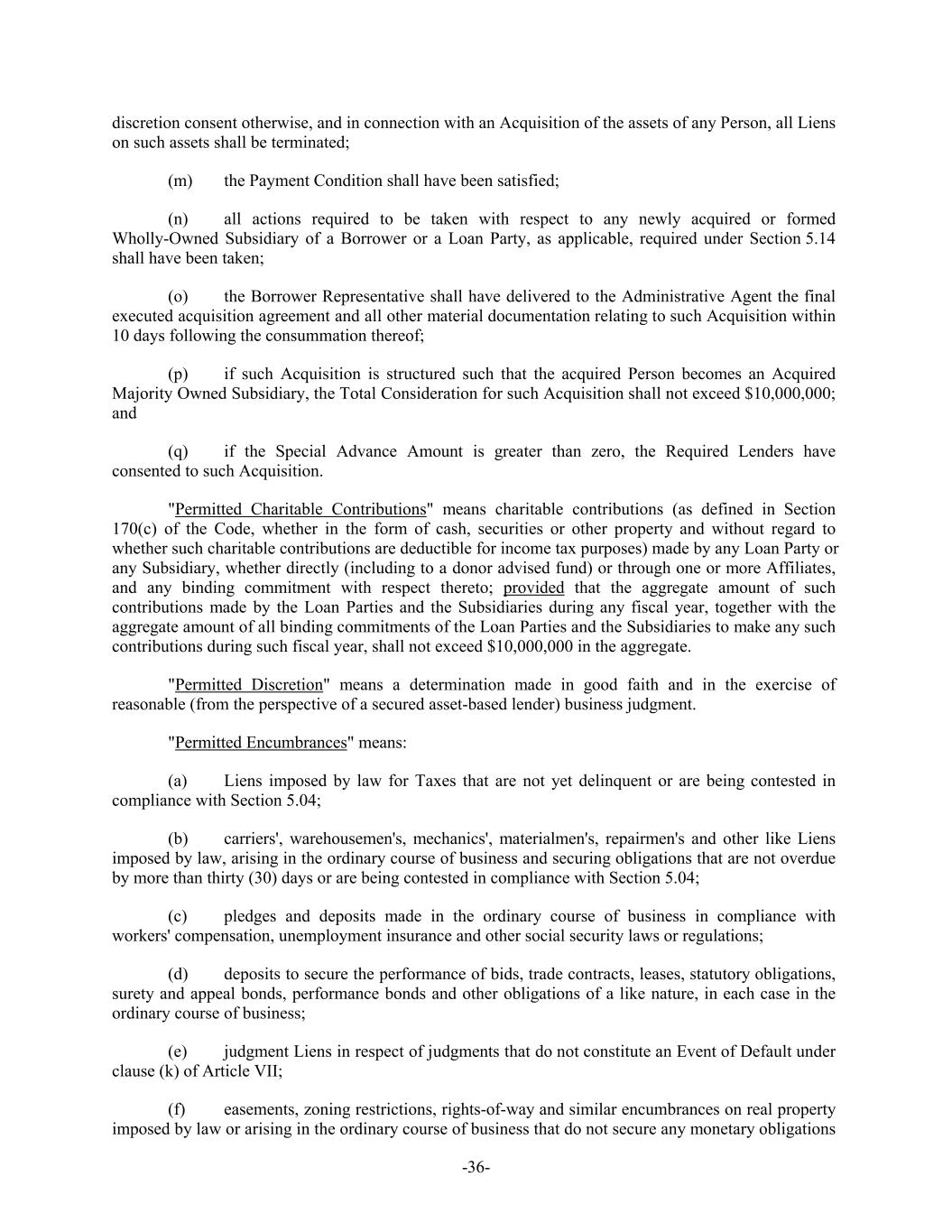 discretion consent otherwise, and in connection with an Acquisition of the assets of any Person, all Liens on such assets shall be terminated;

(m) the Payment Condition shall have been satisfied;

(n) all actions required to be taken with respect to any newly acquired or formed Wholly-Owned Subsidiary of a Borrower or a Loan Party, as applicable, required under Section 5.14 shall have been taken;

(o) the Borrower Representative shall have delivered to the Administrative Agent the final executed acquisition agreement and all other material documentation relating to such Acquisition within 10 days following the consummation thereof;

(p) if such Acquisition is structured such that the acquired Person becomes an Acquired Majority Owned Subsidiary, the Total Consideration for such Acquisition shall not exceed $10,000,000; and

(q) if the Special Advance Amount is greater than zero, the Required Lenders have consented to such Acquisition.

"Permitted Charitable Contributions" means charitable contributions (as defined in Section 170(c) of the Code, whether in the form of cash, securities or other property and without regard to whether such charitable contributions are deductible for income tax purposes) made by any Loan Party or any Subsidiary, whether directly (including to a donor advised fund) or through one or more Affiliates, and any binding commitment with respect thereto; provided that the aggregate amount of such contributions made by the Loan Parties and the Subsidiaries during any fiscal year, together with the aggregate amount of all binding commitments of the Loan Parties and the Subsidiaries to make any such contributions during such fiscal year, shall not exceed $10,000,000 in the aggregate.

"Permitted Discretion" means a determination made in good faith and in the exercise of reasonable (from the perspective of a secured asset-based lender) business judgment.

"Permitted Encumbrances" means:

(a) Liens imposed by law for Taxes that are not yet delinquent or are being contested in compliance with Section 5.04;

(b) carriers', warehousemen's, mechanics', materialmen's, repairmen's and other like Liens imposed by law, arising in the ordinary course of business and securing obligations that are not overdue by more than thirty (30) days or are being contested in compliance with Section 5.04;

(c) pledges and deposits made in the ordinary course of business in compliance with workers' compensation, unemployment insurance and other social security laws or regulations;

(d) deposits to secure the performance of bids, trade contracts, leases, statutory obligations, surety and appeal bonds, performance bonds and other obligations of a like nature, in each case in the ordinary course of business;

(e) judgment Liens in respect of judgments that do not constitute an Event of Default under clause (k) of Article VII;

(f) easements, zoning restrictions, rights-of-way and similar encumbrances on real property imposed by law or arising in the ordinary course of business that do not secure any monetary obligations

-36-